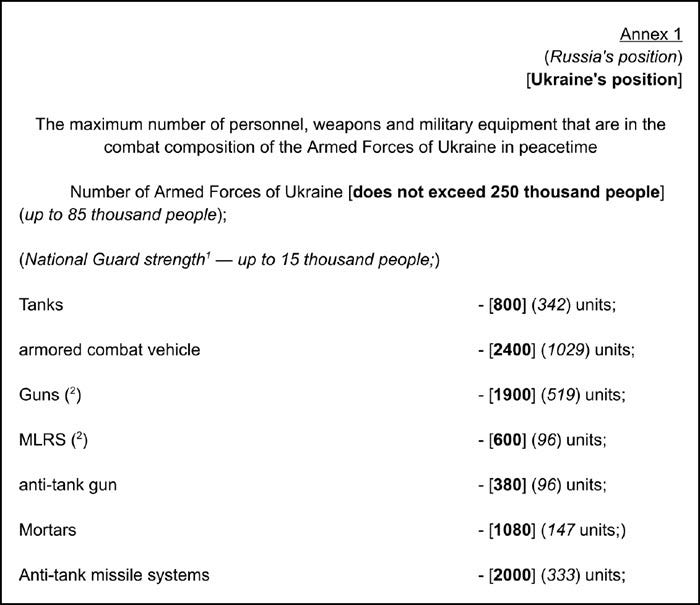 Annex 1
(Russia's position)
[Ukraine's position]

The maximum number of personnel, weapons and military equipment that are in the combat composition of the Armed Forces of Ukraine in peacetime

Number of Armed Forces of Ukraine [does not exceed 250 thousand people] (up to 85 thousand people);

(National Guard strength$^1$ — up to 15 thousand people;)

Tanks - [800] (342) units;

armored combat vehicle - [2400] (1029) units;

Guns ($^2$) - [1900] (519) units;

MLRS ($^2$) - [600] (96) units;

anti-tank gun - [380] (96) units;

Mortars - [1080] (147 units;)

Anti-tank missile systems - [2000] (333) units;